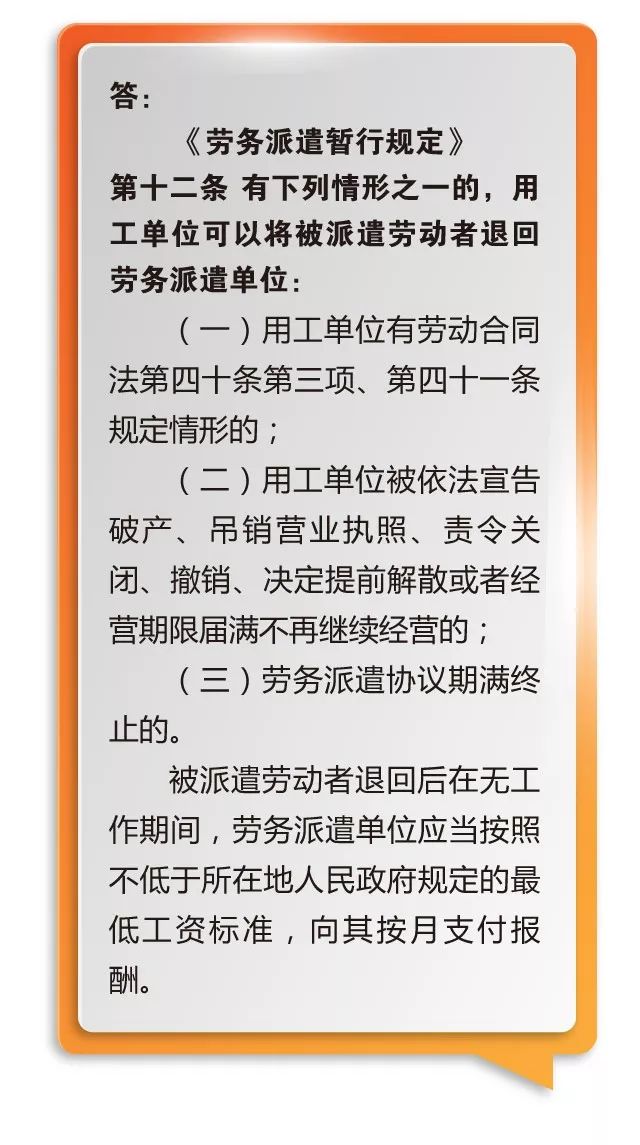 答：

《劳务派遣暂行规定》

第十二条 有下列情形之一的，用工单位可以将被派遣劳动者退回劳务派遣单位：

（一）用工单位有劳动合同法第四十条第三项、第四十一条规定情形的；

（二）用工单位被依法宣告破产、吊销营业执照、责令关闭、撤销、决定提前解散或者经营期限届满不再继续经营的；

（三）劳务派遣协议期满终止的。

被派遣劳动者退回后在无工作期间，劳务派遣单位应当按照不低于所在地人民政府规定的最低工资标准，向其按月支付报酬。